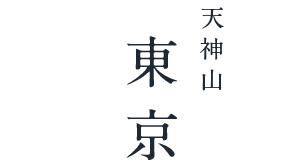 天神山

東京